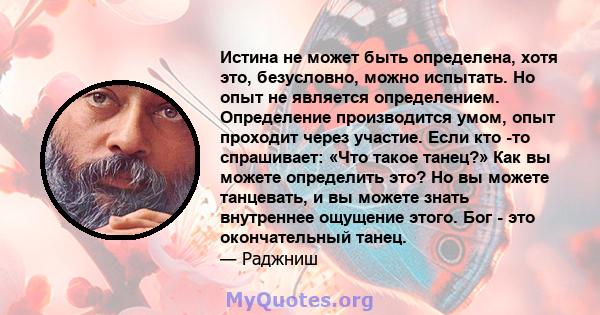 Истина не может быть определена, хотя это, безусловно, можно испытать. Но опыт не является определением. Определение производится умом, опыт проходит через участие. Если кто -то спрашивает: «Что такое танец?» Как вы можете определить это? Но вы можете танцевать, и вы можете знать внутреннее ощущение этого. Бог - это окончательный танец.
— Раджниш

MyQuotes.org